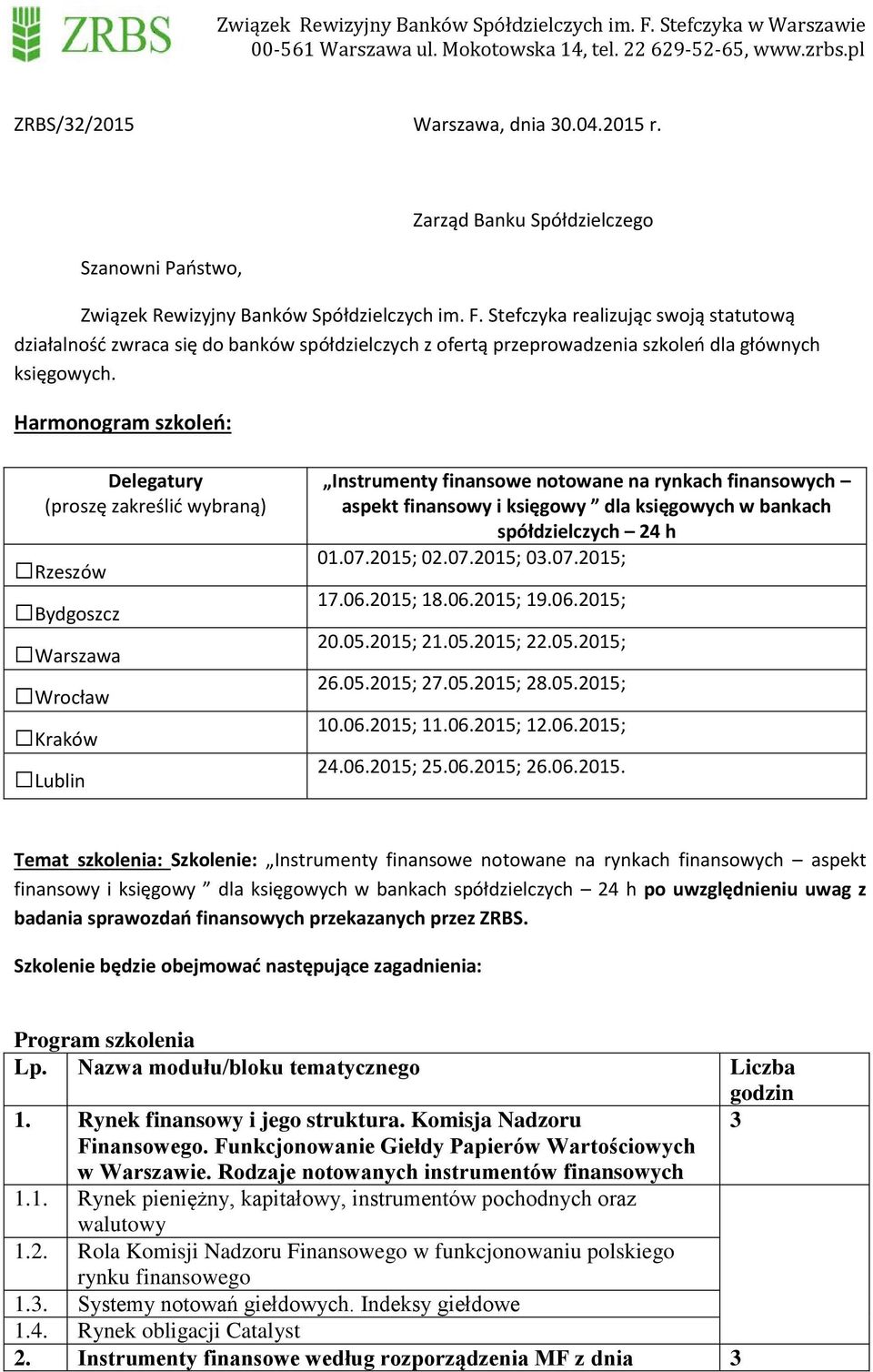 ZRBS

Związek Rewizyjny Banków Spółdzielczych im. F. Stefczyka w Warszawie
00-561 Warszawa ul. Mokotowska 14, tel. 22 629-52-65, www.zrbs.pl

ZRBS/32/2015

Warszawa, dnia 30.04.2015 r.

Zarząd Banku Spółdzielczego

Szanowni Państwo,

Związek Rewizyjny Banków Spółdzielczych im. F. Stefczyka realizując swoją statutową działalność zwraca się do banków spółdzielczych z ofertą przeprowadzenia szkoleń dla głównych księgowych.

Harmonogram szkoleń:

| Delegatury (proszę zakreślić wybraną) | „Instrumenty finansowe notowane na rynkach finansowych – aspekt finansowy i księgowy ” dla księgowych w bankach spółdzielczych – 24 h |
|---|---|
| ☐Rzeszów | 01.07.2015; 02.07.2015; 03.07.2015; |
| ☐Bydgoszcz | 17.06.2015; 18.06.2015; 19.06.2015; |
| ☐Warszawa | 20.05.2015; 21.05.2015; 22.05.2015; |
| ☐Wrocław | 26.05.2015; 27.05.2015; 28.05.2015; |
| ☐Kraków | 10.06.2015; 11.06.2015; 12.06.2015; |
| ☐Lublin | 24.06.2015; 25.06.2015; 26.06.2015. |

Temat szkolenia: Szkolenie: „Instrumenty finansowe notowane na rynkach finansowych – aspekt finansowy i księgowy ” dla księgowych w bankach spółdzielczych – 24 h po uwzględnieniu uwag z badania sprawozdań finansowych przekazanych przez ZRBS.

Szkolenie będzie obejmować następujące zagadnienia:

Program szkolenia

| Lp. | Nazwa modułu/bloku tematycznego | Liczba godzin |
|---|---|---|
| 1. | Rynek finansowy i jego struktura. Komisja Nadzoru Finansowego. Funkcjonowanie Giełdy Papierów Wartościowych w Warszawie. Rodzaje notowanych instrumentów finansowych | 3 |
| 1.1. | Rynek pieniężny, kapitałowy, instrumentów pochodnych oraz walutowy | |
| 1.2. | Rola Komisji Nadzoru Finansowego w funkcjonowaniu polskiego rynku finansowego | |
| 1.3. | Systemy notowań giełdowych. Indeksy giełdowe | |
| 1.4. | Rynek obligacji Catalyst | |
| 2. | Instrumenty finansowe według rozporządzenia MF z dnia | 3 |